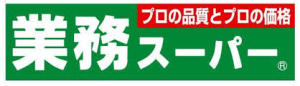 プロの品質とプロの価格

業務スーパー®